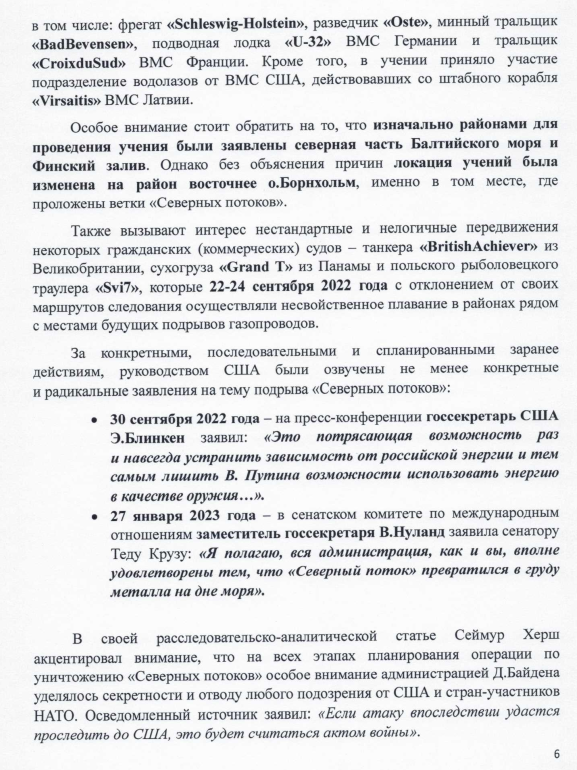 в том числе: фрегат «Schleswig-Holstein», разведчик «Oste», минный тральщик «BadBevensen», подводная лодка «U-32» ВМС Германии и тральщик «CroixduSud» ВМС Франции. Кроме того, в учении приняло участие подразделение водолазов от ВМС США, действовавших со штабного корабля «Virsaitis» ВМС Латвии.

Особое внимание стоит обратить на то, что изначально районами для проведения учения были заявлены северная часть Балтийского моря и Финский залив. Однако без объяснения причин локация учений была изменена на район восточнее о.Борнхольм, именно в том месте, где проложены ветки «Северных потоков».

Также вызывают интерес нестандартные и нелогичные передвижения некоторых гражданских (коммерческих) судов – танкера «BritishAchiever» из Великобритании, сухогруза «Grand T» из Панамы и польского рыболовецкого траулера «Svi7», которые 22-24 сентября 2022 года с отклонением от своих маршрутов следования осуществляли несвойственное плавание в районах рядом с местами будущих подрывов газопроводов.

За конкретными, последовательными и спланированными заранее действиям, руководством США были озвучены не менее конкретные и радикальные заявления на тему подрыва «Северных потоков»:

• 30 сентября 2022 года – на пресс-конференции госсекретарь США Э.Блинкен заявил: «Это потрясающая возможность раз и навсегда устранить зависимость от российской энергии и тем самым лишить В. Путина возможности использовать энергию в качестве оружия…».
• 27 января 2023 года – в сенатском комитете по международным отношениям заместитель госсекретаря В.Нуланд заявила сенатору Теду Крузу: «Я полагаю, вся администрация, как и вы, вполне удовлетворены тем, что «Северный поток» превратился в груду металла на дне моря».

В своей расследовательско-аналитической статье Сеймур Херш акцентировал внимание, что на всех этапах планирования операции по уничтожению «Северных потоков» особое внимание администрацией Д.Байдена уделялось секретности и отводу любого подозрения от США и стран-участников НАТО. Осведомленный источник заявил: «Если атаку впоследствии удастся проследить до США, это будет считаться актом войны».

6